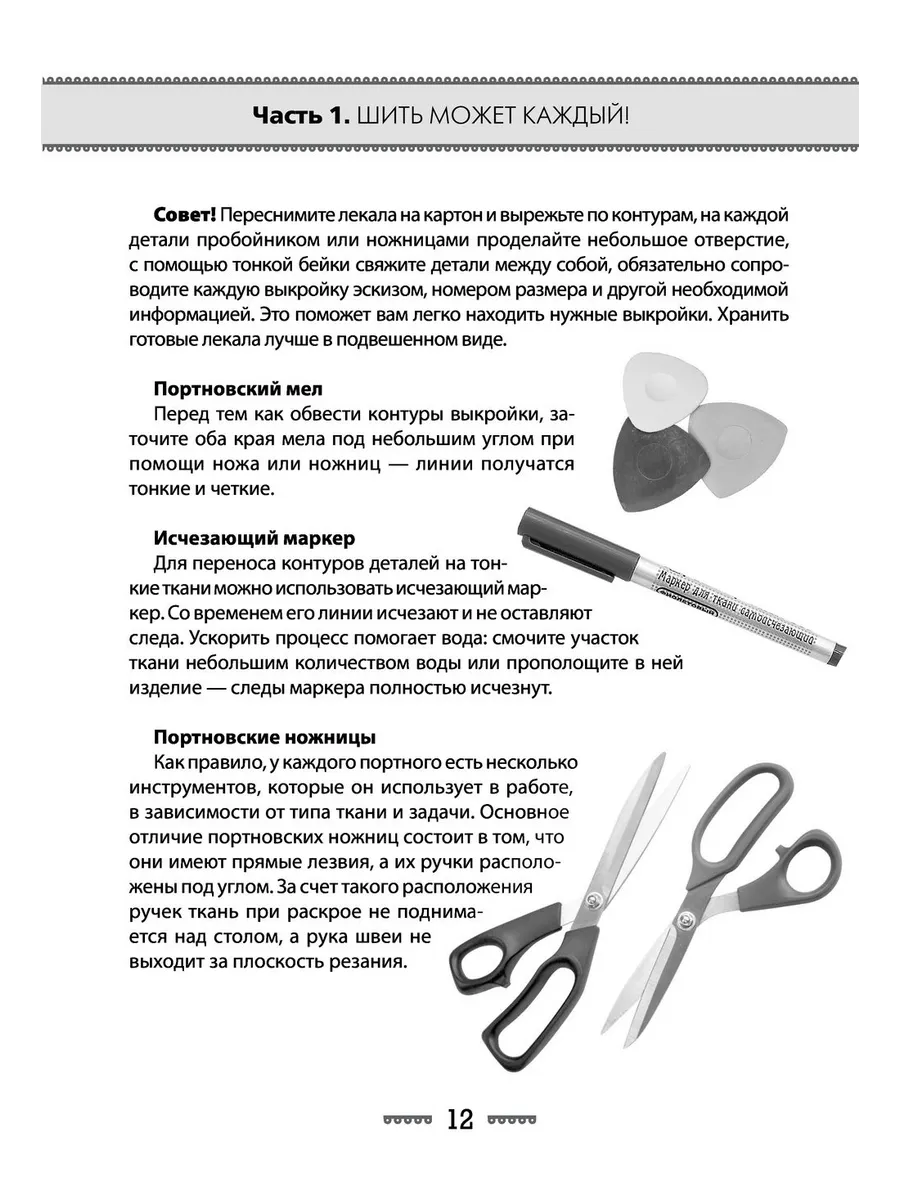 Часть 1. ШИТЬ МОЖЕТ КАЖДЫЙ!

Совет! Переснимите лекала на картон и вырежьте по контурам, на каждой детали пробойником или ножницами проделайте небольшое отверстие, с помощью тонкой бейки свяжите детали между собой, обязательно сопроводите каждую выкройку эскизом, номером размера и другой необходимой информацией. Это поможет вам легко находить нужные выкройки. Хранить готовые лекала лучше в подвешенном виде.

Портновский мел
Перед тем как обвести контуры выкройки, заточите оба края мела под небольшим углом при помощи ножа или ножниц — линии получатся тонкие и четкие.

Исчезающий маркер
Для переноса контуров деталей на тонкие ткани можно использовать исчезающий маркер. Со временем его линии исчезают и не оставляют следа. Ускорить процесс помогает вода: смочите участок ткани небольшим количеством воды или прополощите в ней изделие — следы маркера полностью исчезнут.

Маркер для ткани самоисчезающий

Портновские ножницы
Как правило, у каждого портного есть несколько инструментов, которые он использует в работе, в зависимости от типа ткани и задачи. Основное отличие портновских ножниц состоит в том, что они имеют прямые лезвия, а их ручки расположены под углом. За счет такого расположения ручек ткань при раскрое не поднимается над столом, а рука швеи не выходит за плоскость резания.

12